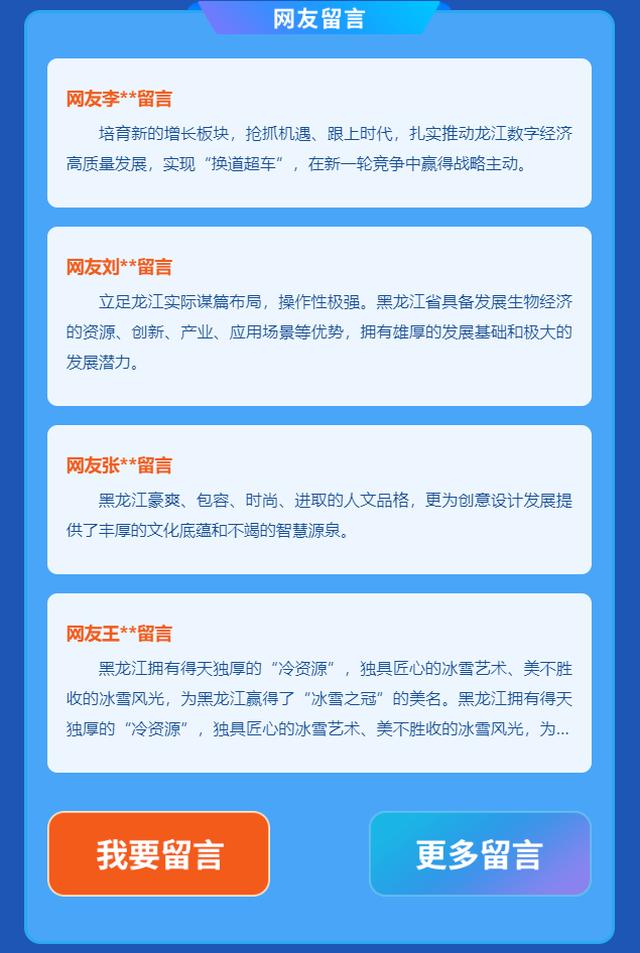 网友留言

网友李**留言

培育新的增长板块，抢抓机遇、跟上时代，扎实推动龙江数字经济高质量发展，实现“换道超车”，在新一轮竞争中赢得战略主动。

网友刘**留言

立足龙江实际谋篇布局，操作性极强。黑龙江省具备发展生物经济的资源、创新、产业、应用场景等优势，拥有雄厚的发展基础和极大的发展潜力。

网友张**留言

黑龙江豪爽、包容、时尚、进取的人文品格，更为创意设计发展提供了丰厚的文化底蕴和不竭的智慧源泉。

网友王**留言

黑龙江拥有得天独厚的“冷资源”，独具匠心的冰雪艺术、美不胜收的冰雪风光，为黑龙江赢得了“冰雪之冠”的美名。黑龙江拥有得天独厚的“冷资源”，独具匠心的冰雪艺术、美不胜收的冰雪风光，为...

我要留言

更多留言